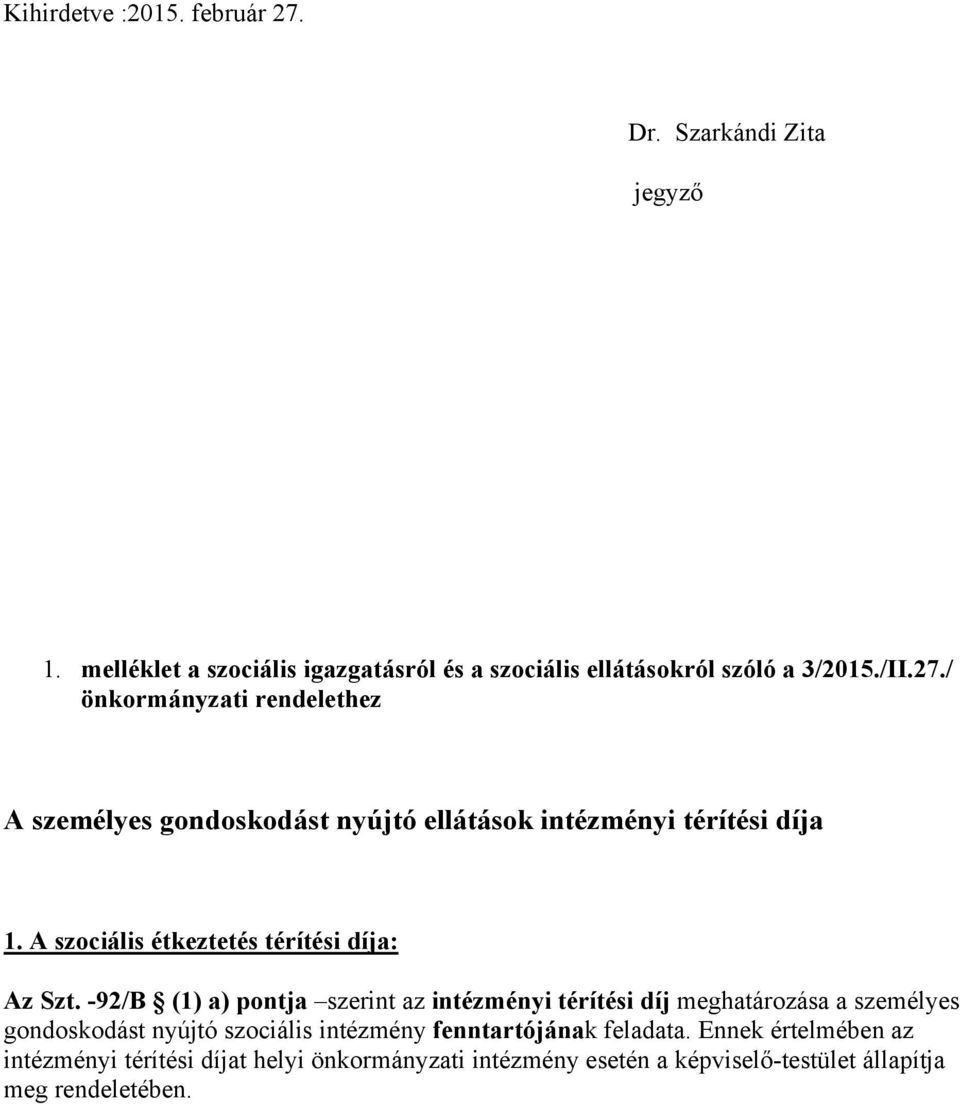 Kihirdetve :2015. február 27.

Dr. Szarkándi Zita

jegyző

1. melléklet a szociális igazgatásról és a szociális ellátásokról szóló a 3/2015./II.27./ önkormányzati rendelethez

A személyes gondoskodást nyújtó ellátások intézményi térítési díja

1. A szociális étkeztetés térítési díja:

Az Szt. -92/B § (1) a) pontja –szerint az intézményi térítési díj meghatározása a személyes gondoskodást nyújtó szociális intézmény fenntartójának feladata. Ennek értelmében az intézményi térítési díjat helyi önkormányzati intézmény esetén a képviselő-testület állapítja meg rendeletében.